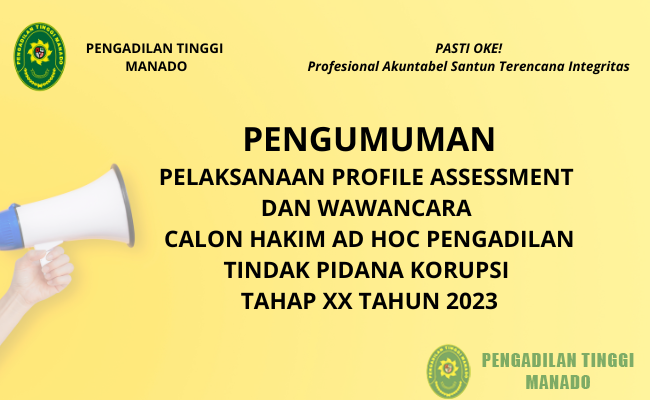 PENGADILAN TINGGI MANADO

PENGADILAN TINGGI MANADO

PASTI OKE!
Profesional Akuntabel Santun Terencana Integritas

PENGUMUMAN
PELAKSANAAN PROFILE ASSESSMENT DAN WAWANCARA CALON HAKIM AD HOC PENGADILAN TINDAK PIDANA KORUPSI TAHAP XX TAHUN 2023

PENGADILAN TINGGI MANADO

PENGADILAN TINGGI MANADO